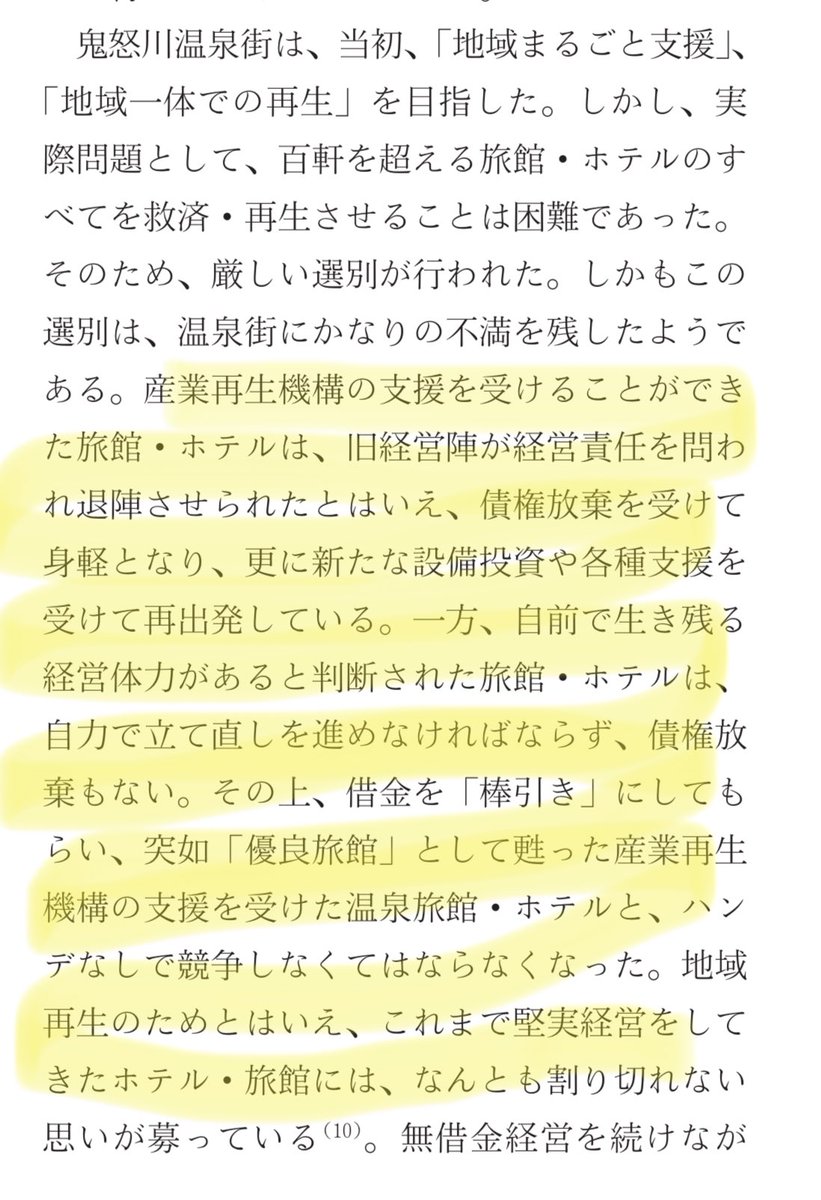 鬼怒川温泉街は、当初、「地域まるごと支援」、「地域一体での再生」を目指した。しかし、実際問題として、百軒を超える旅館・ホテルのすべてを救済・再生させることは困難であった。そのため、厳しい選別が行われた。しかもこの選別は、温泉街にかなりの不満を残したようである。産業再生機構の支援を受けることができた旅館・ホテルは、旧経営陣が経営責任を問われ退陣させられたとはいえ、債権放棄を受けて身軽となり、更に新たな設備投資や各種支援を受けて再出発している。一方、自前で生き残る経営体力があると判断された旅館・ホテルは、自力で立て直しを進めなければならず、債権放棄もない。その上、借金を「棒引き」にしてもらい、突如「優良旅館」として甦った産業再生機構の支援を受けた温泉旅館・ホテルと、ハンデなしで競争しなくてはならなくなった。地域再生のためとはいえ、これまで堅実経営をしてきたホテル・旅館には、なんとも割り切れない思いが募っている$^{(10)}$。無借金経営を続けなが